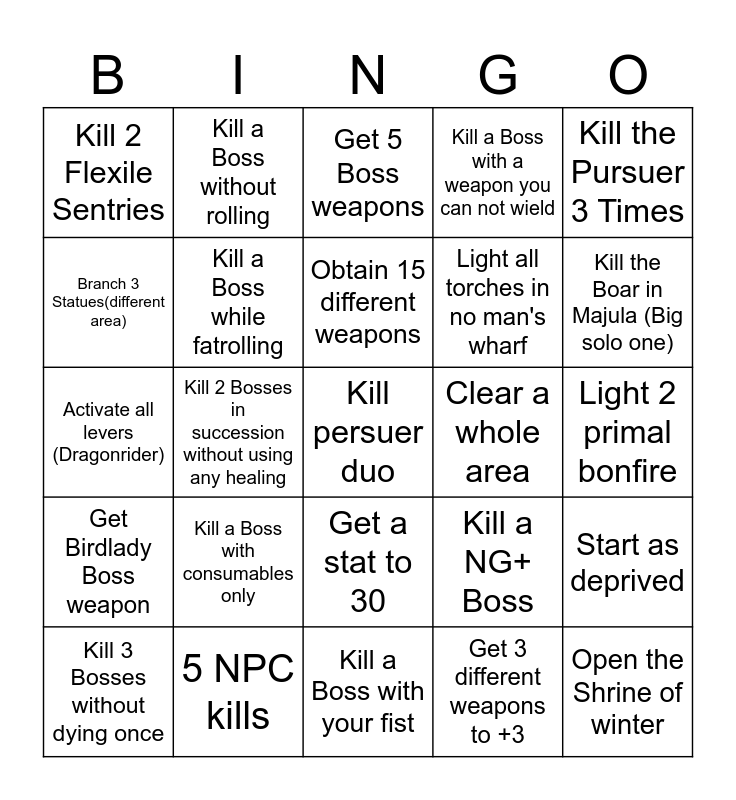 | B | I | N | G | O |
|---|---|---|---|---|
| Kill 2 Flexile Sentries | Kill a Boss without rolling | Get 5 Boss weapons | Kill a Boss with a weapon you can not wield | Kill the Pursuer 3 Times |
| Branch 3 Statues(different area) | Kill a Boss while fatrolling | Obtain 15 different weapons | Light all torches in no man's wharf | Kill the Boar in Majula (Big solo one) |
| Activate all levers (Dragonrider) | Kill 2 Bosses in succession without using any healing | Kill persuer duo | Clear a whole area | Light 2 primal bonfire |
| Get Birdlady Boss weapon | Kill a Boss with consumables only | Get a stat to 30 | Kill a NG+ Boss | Start as deprived |
| Kill 3 Bosses without dying once | 5 NPC kills | Kill a Boss with your fist | Get 3 different weapons to +3 | Open the Shrine of winter |